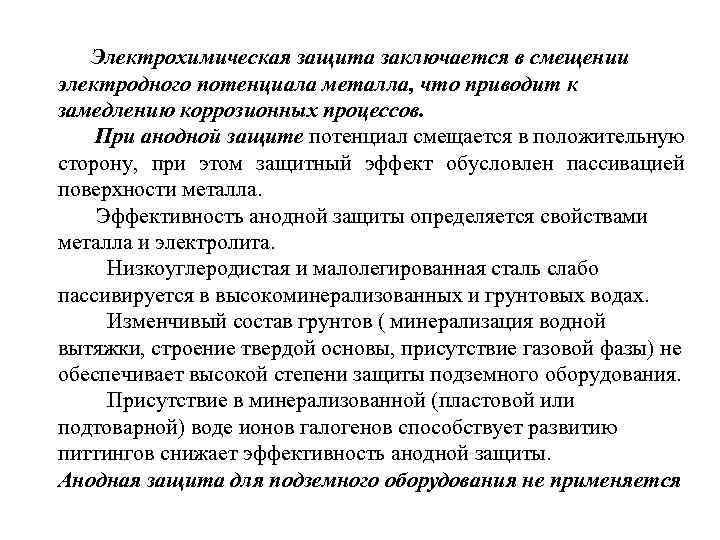 Электрохимическая защита заключается в смещении электродного потенциала металла, что приводит к замедлению коррозионных процессов.

При анодной защите потенциал смещается в положительную сторону, при этом защитный эффект обусловлен пассивацией поверхности металла.

Эффективность анодной защиты определяется свойствами металла и электролита.

Низкоуглеродистая и малолегированная сталь слабо пассивируется в высокоминерализованных и грунтовых водах.

Изменчивый состав грунтов ( минерализация водной вытяжки, строение твердой основы, присутствие газовой фазы) не обеспечивает высокой степени защиты подземного оборудования.

Присутствие в минерализованной (пластовой или подтоварной) воде ионов галогенов способствует развитию питтингов снижает эффективность анодной защиты.

Анодная защита для подземного оборудования не применяется